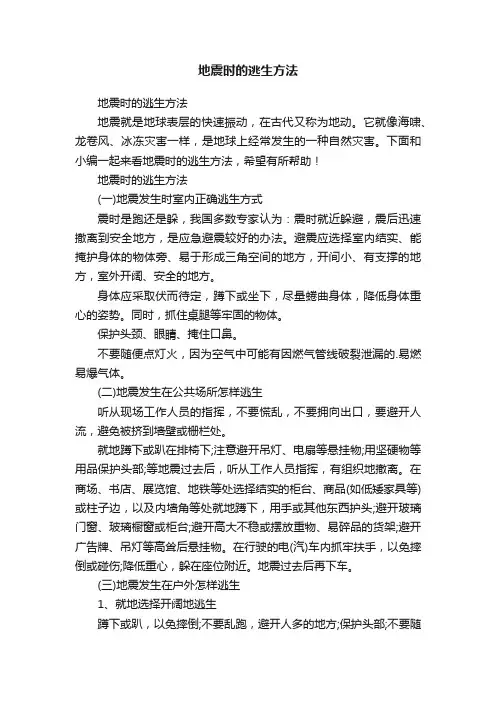 地震时的逃生方法

地震时的逃生方法

地震就是地球表层的快速振动，在古代又称为地动。它就像海啸、龙卷风、冰冻灾害一样，是地球上经常发生的一种自然灾害。下面和小编一起来看地震时的逃生方法，希望有所帮助！

地震时的逃生方法

(一)地震发生时室内正确逃生方式

震时是跑还是躲，我国多数专家认为：震时就近躲避，震后迅速撤离到安全地方，是应急避震较好的办法。避震应选择室内结实、能掩护身体的物体旁、易于形成三角空间的地方，开间小、有支撑的地方，室外开阔、安全的地方。

身体应采取伏而待定，蹲下或坐下，尽量蜷曲身体，降低身体重心的姿势。同时，抓住桌腿等牢固的物体。

保护头颈、眼睛、掩住口鼻。

不要随便点灯火，因为空气中可能有因燃气管线破裂泄漏的.易燃易爆气体。

(二)地震发生在公共场所怎样逃生

听从现场工作人员的指挥，不要慌乱，不要拥向出口，要避开人流，避免被挤到墙壁或栅栏处。

就地蹲下或趴在排椅下;注意避开吊灯、电扇等悬挂物;用坚硬物等用品保护头部;等地震过去后，听从工作人员指挥，有组织地撤离。在商场、书店、展览馆、地铁等处选择结实的柜台、商品(如低矮家具等)或柱子边，以及内墙角等处就地蹲下，用手或其他东西护头;避开玻璃门窗、玻璃橱窗或柜台;避开高大不稳或摆放重物、易碎品的货架;避开广告牌、吊灯等高耸后悬挂物。在行驶的电(汽)车内抓牢扶手，以免摔倒或碰伤;降低重心，躲在座位附近。地震过去后再下车。

(三)地震发生在户外怎样逃生

1、就地选择开阔地逃生

蹲下或趴，以免摔倒;不要乱跑，避开人多的地方;保护头部;不要随